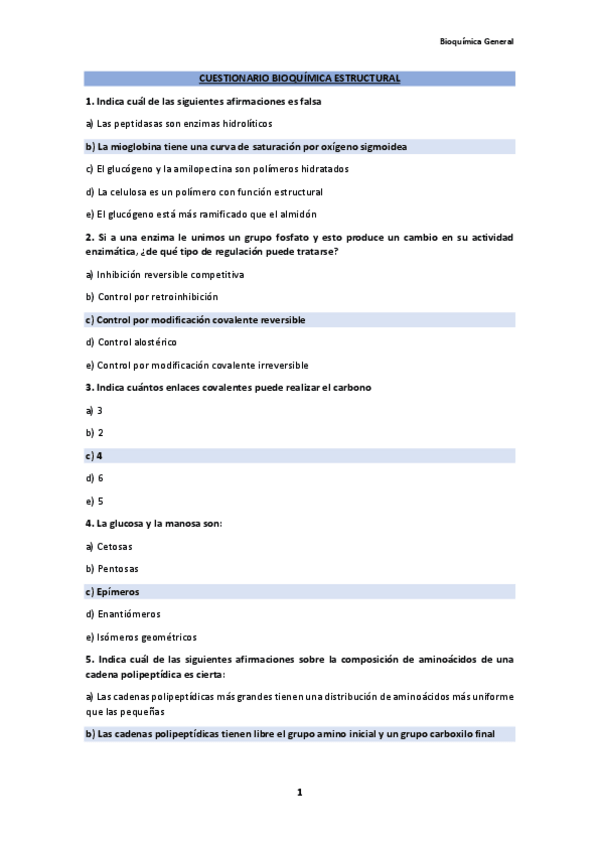 Bioquímica General

CUESTIONARIO BIOQUÍMICA ESTRUCTURAL

1. Indica cuál de las siguientes afirmaciones es falsa

a) Las peptidasas son enzimas hidrolíticos

b) La mioglobina tiene una curva de saturación por oxígeno sigmoidea

c) El glucógeno y la amilopectina son polímeros hidratados

d) La celulosa es un polímero con función estructural

e) El glucógeno está más ramificado que el almidón

2. Si a una enzima le unimos un grupo fosfato y esto produce un cambio en su actividad enzimática, ¿de qué tipo de regulación puede tratarse?

a) Inhibición reversible competitiva

b) Control por retroinhibición

c) Control por modificación covalente reversible

d) Control alostérico

e) Control por modificación covalente irreversible

3. Indica cuántos enlaces covalentes puede realizar el carbono

a) 3

b) 2

c) 4

d) 6

e) 5

4. La glucosa y la manosa son:

a) Cetosas

b) Pentosas

c) Epímeros

d) Enantiómeros

e) Isómeros geométricos

5. Indica cuál de las siguientes afirmaciones sobre la composición de aminoácidos de una cadena polipeptídica es cierta:

a) Las cadenas polipeptídicas más grandes tienen una distribución de aminoácidos más uniforme que las pequeñas

b) Las cadenas polipeptídicas tienen libre el grupo amino inicial y un grupo carboxilo final

1